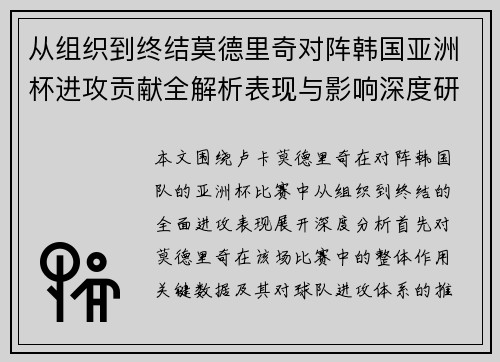 从组织到终结莫德里奇对阵韩国亚洲杯进攻贡献全解析表现与影响深度研

本文围绕卢卡莫德里奇在对阵韩国队的亚洲杯比赛中从组织到终结的全面进攻表现展开深度分析首先对莫德里奇在该场比赛中的整体作用关键数据及其对球队进攻体系的推